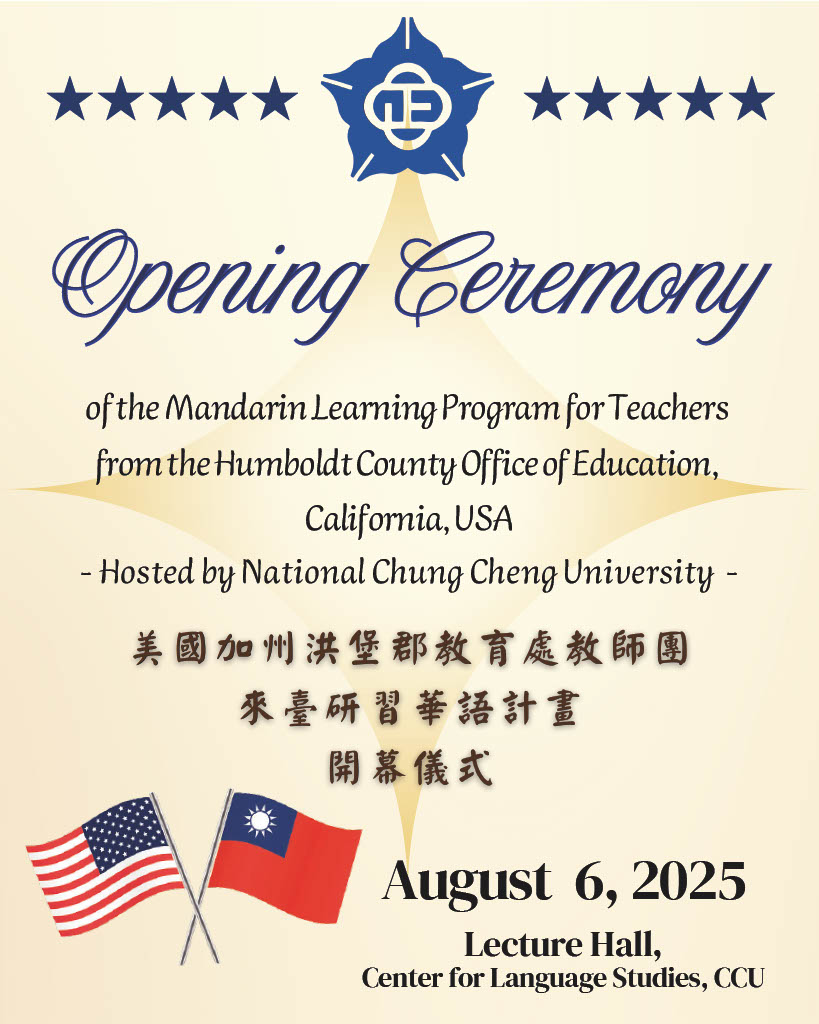 Opening Ceremony

of the Mandarin Learning Program for Teachers from the Humboldt County Office of Education, California, USA

- Hosted by National Chung Cheng University -

美國加州洪堡郡教育處教師團
來臺研習華語計畫
開幕儀式

August 6, 2025

Lecture Hall,
Center for Language Studies, CCU